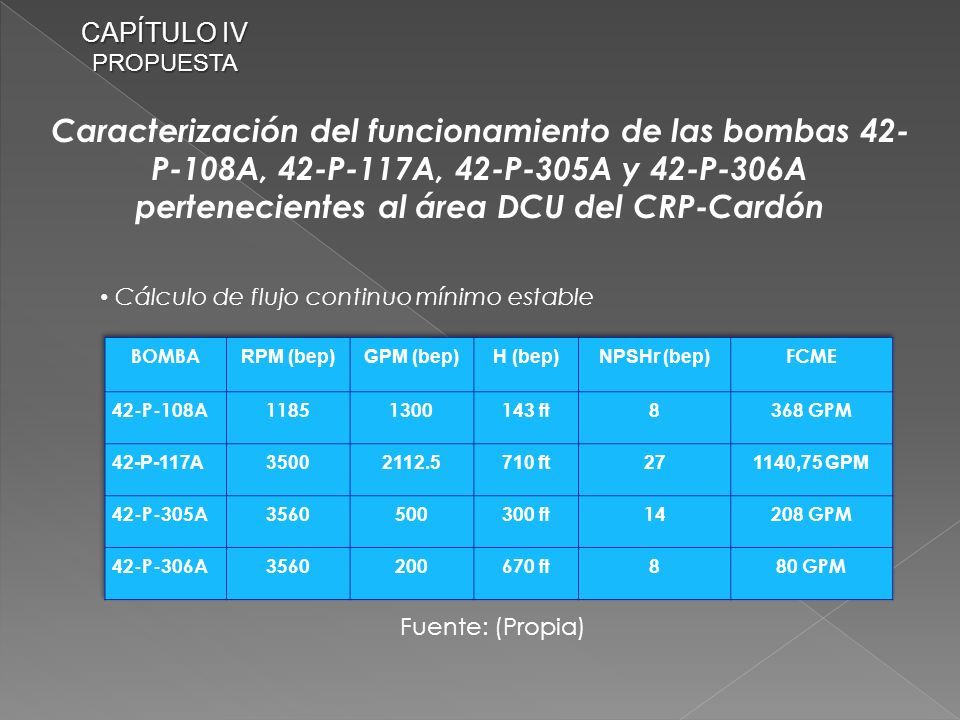 CAPÍTULO IV
PROPUESTA

Caracterización del funcionamiento de las bombas 42-P-108A, 42-P-117A, 42-P-305A y 42-P-306A pertenecientes al área DCU del CRP-Cardón

• Cálculo de flujo continuo mínimo estable

| BOMBA | RPM (bep) | GPM (bep) | H (bep) | NPSHr (bep) | FCME |
|---|---|---|---|---|---|
| 42-P-108A | 1185 | 1300 | 143 ft | 8 | 368 GPM |
| 42-P-117A | 3500 | 2112.5 | 710 ft | 27 | 1140,75 GPM |
| 42-P-305A | 3560 | 500 | 300 ft | 14 | 208 GPM |
| 42-P-306A | 3560 | 200 | 670 ft | 8 | 80 GPM |

Fuente: (Propia)